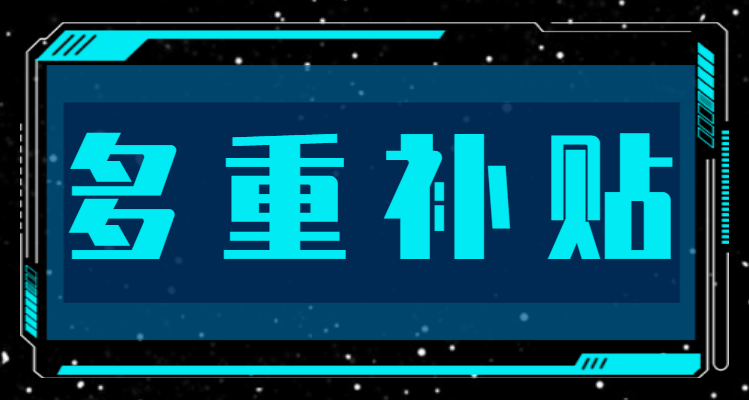 多重补贴